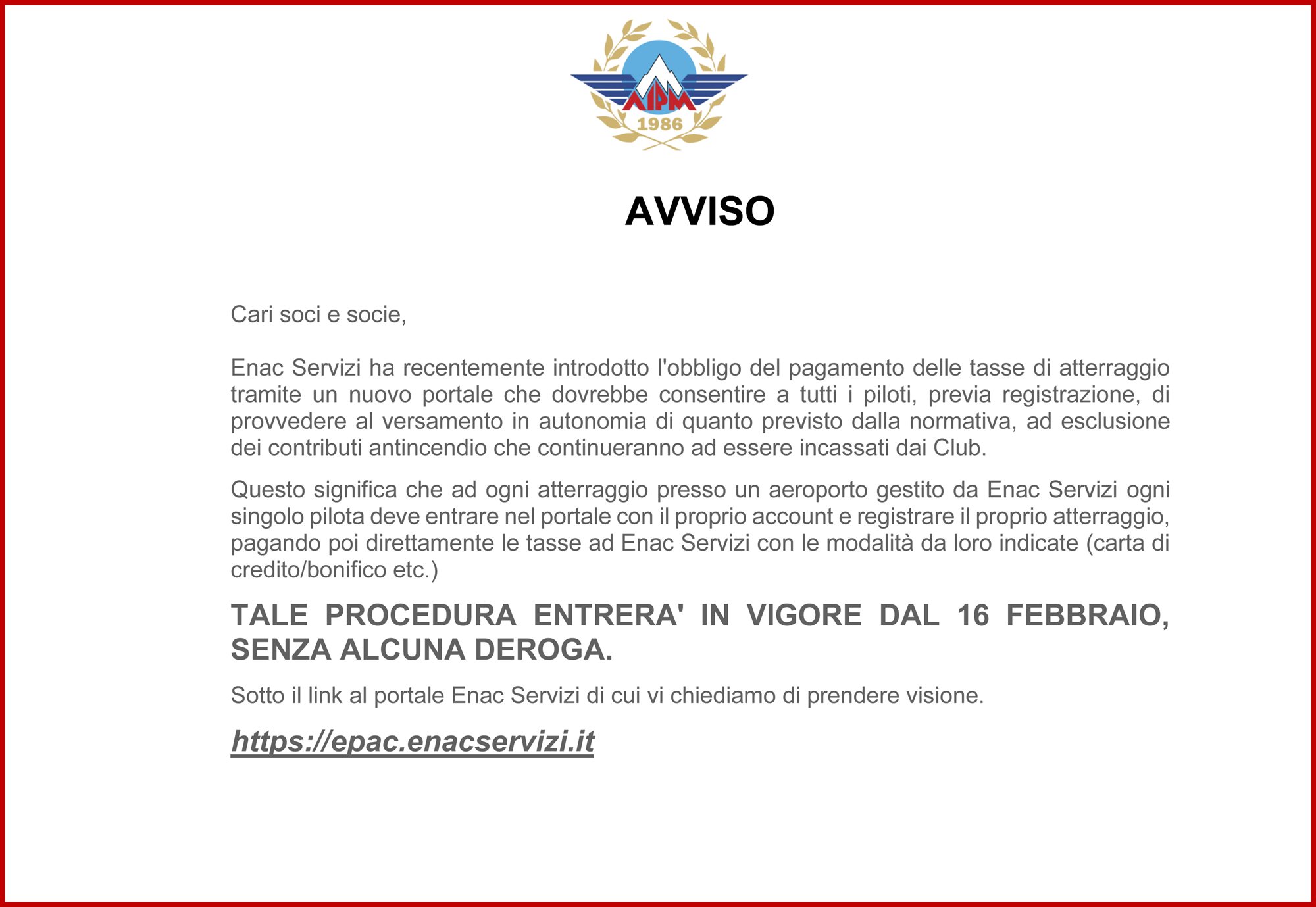 AIPM
1986

AVVISO

Cari soci e socie,

Enac Servizi ha recentemente introdotto l'obbligo del pagamento delle tasse di atterraggio tramite un nuovo portale che dovrebbe consentire a tutti i piloti, previa registrazione, di provvedere al versamento in autonomia di quanto previsto dalla normativa, ad esclusione dei contributi antincendio che continueranno ad essere incassati dai Club.

Questo significa che ad ogni atterraggio presso un aeroporto gestito da Enac Servizi ogni singolo pilota deve entrare nel portale con il proprio account e registrare il proprio atterraggio, pagando poi direttamente le tasse ad Enac Servizi con le modalità da loro indicate (carta di credito/bonifico etc.)

TALE PROCEDURA ENTRERA' IN VIGORE DAL 16 FEBBRAIO, SENZA ALCUNA DEROGA.

Sotto il link al portale Enac Servizi di cui vi chiediamo di prendere visione.

https://epac.enacservizi.it